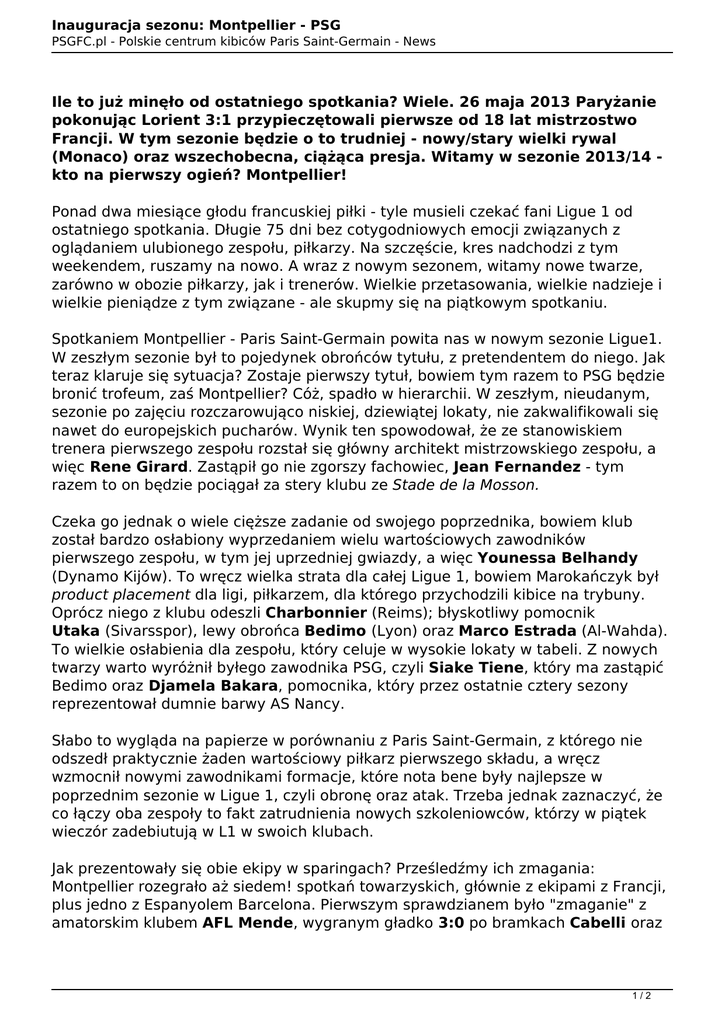 Inauguracja sezonu: Montpellier - PSG
PSGFC.pl - Polskie centrum kibiców Paris Saint-Germain - News

Ile to już minęło od ostatniego spotkania? Wiele. 26 maja 2013 Paryżanie pokonując Lorient 3:1 przypieczętowali pierwsze od 18 lat mistrzostwo Francji. W tym sezonie będzie o to trudniej - nowy/stary wielki rywal (Monaco) oraz wszechobecna, ciążąca presja. Witamy w sezonie 2013/14 - kto na pierwszy ogień? Montpellier!

Ponad dwa miesiące głodu francuskiej piłki - tyle musieli czekać fani Ligue 1 od ostatniego spotkania. Długie 75 dni bez cotygodniowych emocji związanych z oglądaniem ulubionego zespołu, piłkarzy. Na szczęście, kres nadchodzi z tym weekendem, ruszamy na nowo. A wraz z nowym sezonem, witamy nowe twarze, zarówno w obozie piłkarzy, jak i trenerów. Wielkie przetasowania, wielkie nadzieje i wielkie pieniądze z tym związane - ale skupmy się na piątkowym spotkaniu.

Spotkaniem Montpellier - Paris Saint-Germain powita nas w nowym sezonie Ligue1. W zeszłym sezonie był to pojedynek obrońców tytułu, z pretendentem do niego. Jak teraz klaruje się sytuacja? Zostaje pierwszy tytuł, bowiem tym razem to PSG będzie bronić trofeum, zaś Montpellier? Cóż, spadło w hierarchii. W zeszłym, nieudanym, sezonie po zajęciu rozczarowująco niskiej, dziewiątej lokaty, nie zakwalifikowali się nawet do europejskich pucharów. Wynik ten spowodował, że ze stanowiskiem trenera pierwszego zespołu rozstał się główny architekt mistrzowskiego zespołu, a więc Rene Girard. Zastąpił go nie zgorszy fachowiec, Jean Fernandez - tym razem to on będzie pociągał za stery klubu ze Stade de la Mosson.

Czeka go jednak o wiele cięższe zadanie od swojego poprzednika, bowiem klub został bardzo osłabiony wyprzedaniem wielu wartościowych zawodników pierwszego zespołu, w tym jej uprzedniej gwiazdy, a więc Younessa Belhandy (Dynamo Kijów). To wręcz wielka strata dla całej Ligue 1, bowiem Marokańczyk był product placement dla ligi, piłkarzem, dla którego przychodzili kibice na trybuny. Oprócz niego z klubu odeszli Charbonnier (Reims); błyskotliwy pomocnik Utaka (Sivarsspor), lewy obrońca Bedimo (Lyon) oraz Marco Estrada (Al-Wahda). To wielkie osłabienia dla zespołu, który celuje w wysokie lokaty w tabeli. Z nowych twarzy warto wyróżnił byłego zawodnika PSG, czyli Siake Tiene, który ma zastąpić Bedimo oraz Djamela Bakara, pomocnika, który przez ostatnie cztery sezony reprezentował dumnie barwy AS Nancy.

Słabo to wygląda na papierze w porównaniu z Paris Saint-Germain, z którego nie odszedł praktycznie żaden wartościowy piłkarz pierwszego składu, a wręcz wzmocnił nowymi zawodnikami formacje, które nota bene były najlepsze w poprzednim sezonie w Ligue 1, czyli obronę oraz atak. Trzeba jednak zaznaczyć, że co łączy oba zespoły to fakt zatrudnienia nowych szkoleniowców, którzy w piątek wieczór zadebiutują w L1 w swoich klubach.

Jak prezentowały się obie ekipy w sparingach? Prześledźmy ich zmagania: Montpellier rozegrało aż siedem! spotkań towarzyskich, głównie z ekipami z Francji, plus jedno z Espanyolem Barcelona. Pierwszym sprawdzianem było "zmaganie" z amatorskim klubem AFL Mende, wygranym gładko 3:0 po bramkach Cabelli oraz

1 / 2